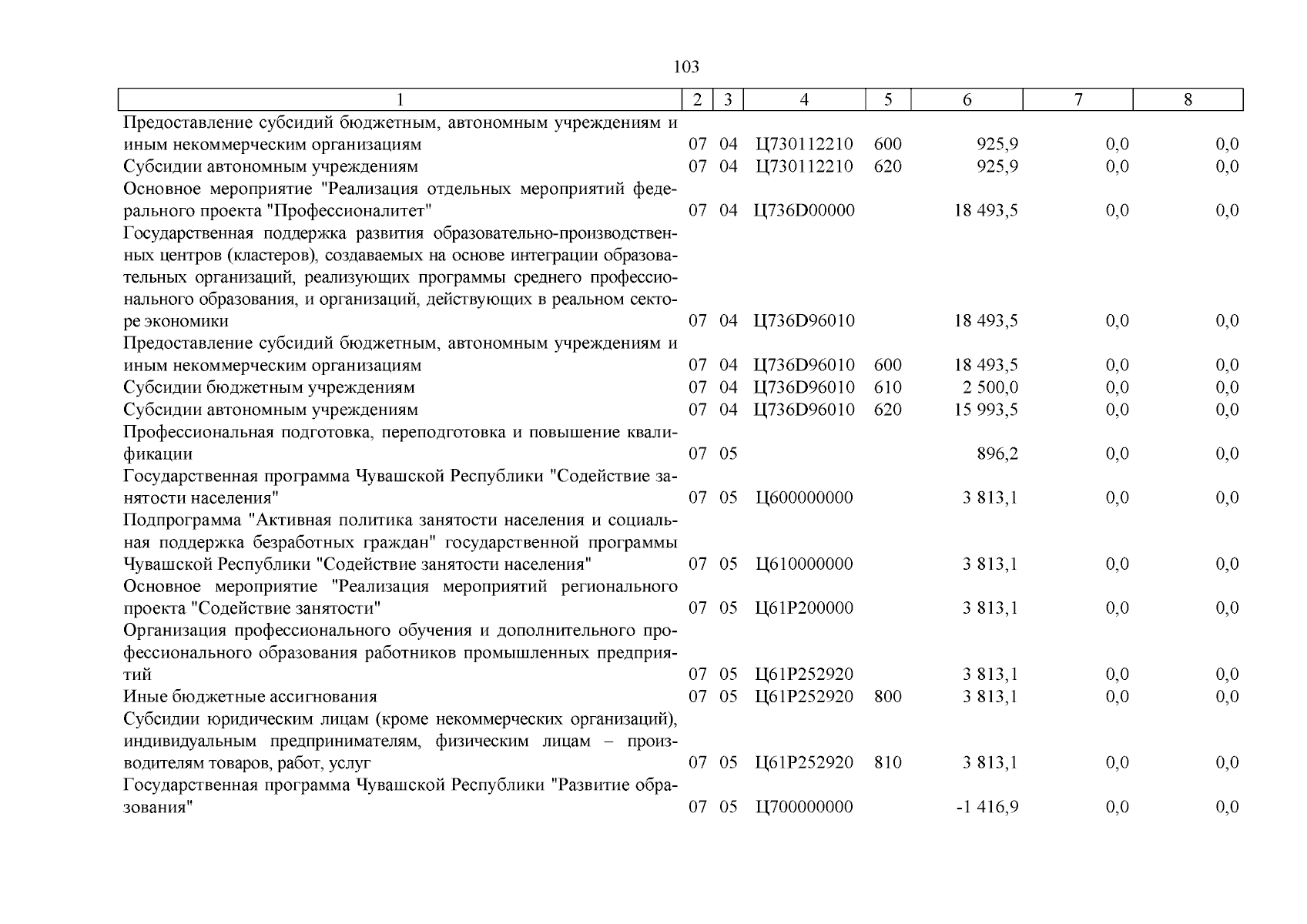 103

| 1 | 2 | 3 | 4 | 5 | 6 | 7 | 8 |
|---|---|---|---|---|---|---|---|
| Предоставление субсидий бюджетным, автономным учреждениям и иным некоммерческим организациям | 07 | 04 | Ц730112210 | 600 | 925,9 | 0,0 | 0,0 |
| Субсидии автономным учреждениям | 07 | 04 | Ц730112210 | 620 | 925,9 | 0,0 | 0,0 |
| Основное мероприятие "Реализация отдельных мероприятий федерального проекта "Профессионалитет" | 07 | 04 | Ц736D00000 | | 18 493,5 | 0,0 | 0,0 |
| Государственная поддержка развития образовательно-производственных центров (кластеров), создаваемых на основе интеграции образовательных организаций, реализующих программы среднего профессионального образования, и организаций, действующих в реальном секторе экономики | 07 | 04 | Ц736D96010 | | 18 493,5 | 0,0 | 0,0 |
| Предоставление субсидий бюджетным, автономным учреждениям и иным некоммерческим организациям | 07 | 04 | Ц736D96010 | 600 | 18 493,5 | 0,0 | 0,0 |
| Субсидии бюджетным учреждениям | 07 | 04 | Ц736D96010 | 610 | 2 500,0 | 0,0 | 0,0 |
| Субсидии автономным учреждениям | 07 | 04 | Ц736D96010 | 620 | 15 993,5 | 0,0 | 0,0 |
| Профессиональная подготовка, переподготовка и повышение квалификации | 07 | 05 | | | 896,2 | 0,0 | 0,0 |
| Государственная программа Чувашской Республики "Содействие занятости населения" | 07 | 05 | Ц600000000 | | 3 813,1 | 0,0 | 0,0 |
| Подпрограмма "Активная политика занятости населения и социальная поддержка безработных граждан" государственной программы Чувашской Республики "Содействие занятости населения" | 07 | 05 | Ц610000000 | | 3 813,1 | 0,0 | 0,0 |
| Основное мероприятие "Реализация мероприятий регионального проекта "Содействие занятости" | 07 | 05 | Ц61P200000 | | 3 813,1 | 0,0 | 0,0 |
| Организация профессионального обучения и дополнительного профессионального образования работников промышленных предприятий | 07 | 05 | Ц61P252920 | | 3 813,1 | 0,0 | 0,0 |
| Иные бюджетные ассигнования | 07 | 05 | Ц61P252920 | 800 | 3 813,1 | 0,0 | 0,0 |
| Субсидии юридическим лицам (кроме некоммерческих организаций), индивидуальным предпринимателям, физическим лицам – производителям товаров, работ, услуг | 07 | 05 | Ц61P252920 | 810 | 3 813,1 | 0,0 | 0,0 |
| Государственная программа Чувашской Республики "Развитие образования" | 07 | 05 | Ц700000000 | | -1 416,9 | 0,0 | 0,0 |